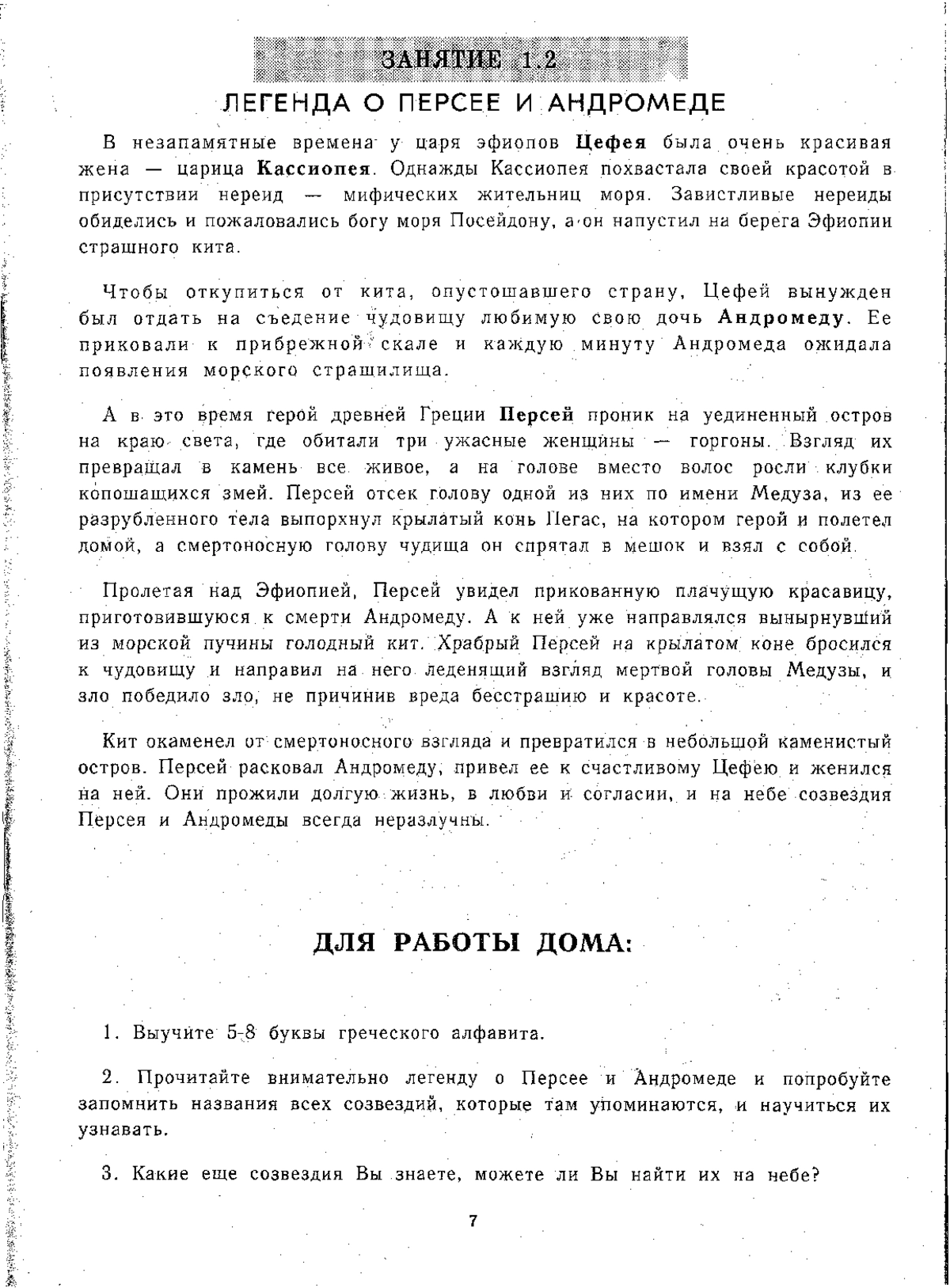 ЗАНЯТИЕ 1.2

ЛЕГЕНДА О ПЕРСЕЕ И АНДРОМЕДЕ

В незапамятные времена у царя эфиопов Цефея была очень красивая жена — царица Кассиопея. Однажды Кассиопея похвастала своей красотой в присутствии нереид — мифических жительниц моря. Завистливые нереиды обиделись и пожаловались богу моря Посейдону, а он напустил на берега Эфиопии страшного кита.

Чтобы откупиться от кита, опустошавшего страну, Цефей вынужден был отдать на съедение чудовищу любимую свою дочь Андромеду. Ее приковали к прибрежной скале и каждую минуту Андромеда ожидала появления морского страшилища.

А в это время герой древней Греции Персей проник на уединенный остров на краю света, где обитали три ужасные женщины — горгоны. Взгляд их превращал в камень все живое, а на голове вместо волос росли клубки копошащихся змей. Персей отсек голову одной из них по имени Медуза, из ее разрубленного тела выпорхнул крылатый конь Пегас, на котором герой и полетел домой, а смертоносную голову чудища он спрятал в мешок и взял с собой.

Пролетая над Эфиопией, Персей увидел прикованную плачущую красавицу, приготовившуюся к смерти Андромеду. А к ней уже направлялся вынырнувший из морской пучины голодный кит. Храбрый Персей на крылатом коне бросился к чудовищу и направил на него леденящий взгляд мертвой головы Медузы, и зло победило зло, не причинив вреда бесстрашию и красоте.

Кит окаменел от смертоносного взгляда и превратился в небольшой каменистый остров. Персей расковал Андромеду, привел ее к счастливому Цефею и женился на ней. Они прожили долгую жизнь, в любви и согласии, и на небе созвездия Персея и Андромеды всегда неразлучны.

ДЛЯ РАБОТЫ ДОМА:

1. Выучите 5-8 буквы греческого алфавита.

2. Прочитайте внимательно легенду о Персее и Андромеде и попробуйте запомнить названия всех созвездий, которые там упоминаются, и научиться их узнавать.

3. Какие еще созвездия Вы знаете, можете ли Вы найти их на небе?

7